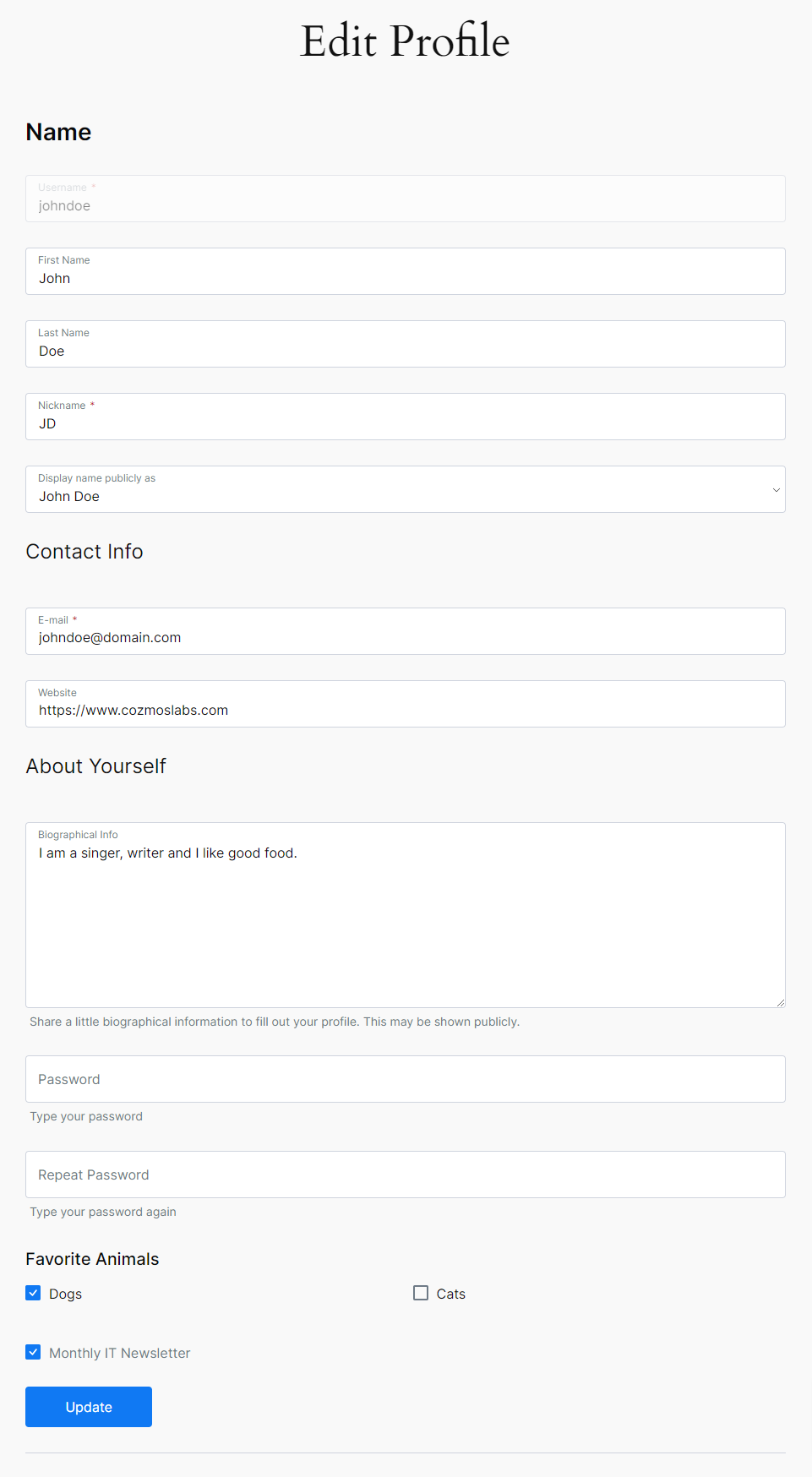 Edit Profile

Name

Username *
johndoe

First Name
John

Last Name
Doe

Nickname *
JD

Display name publicly as
John Doe

Contact Info

E-mail *
johndoe@domain.com

Website
https://www.cozmoslabs.com

About Yourself

Biographical Info
I am a singer, writer and I like good food.

Share a little biographical information to fill out your profile. This may be shown publicly.

Password
Type your password

Repeat Password
Type your password again

Favorite Animals
Dogs
Cats

Monthly IT Newsletter

Update